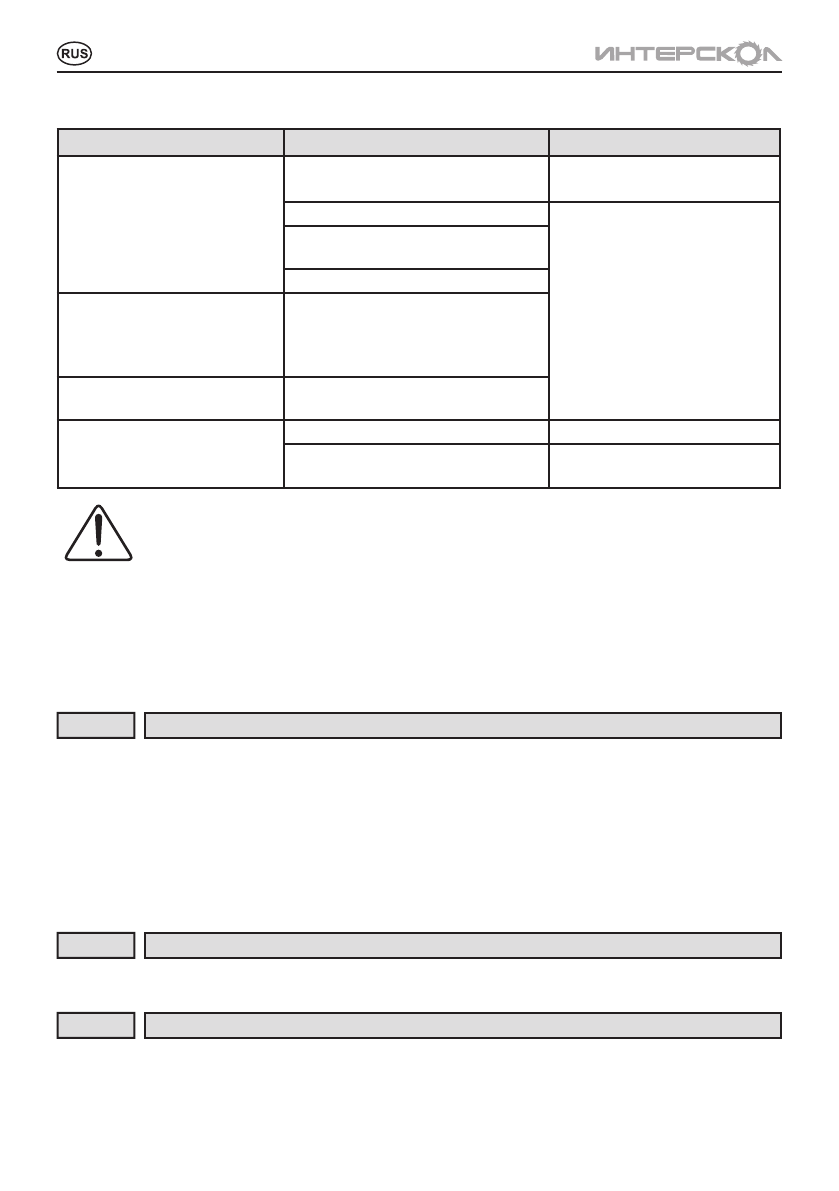 RUS

ИНТЕРСКОЛ